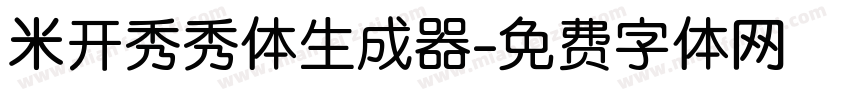 米开秀秀体生成器-免费字体网